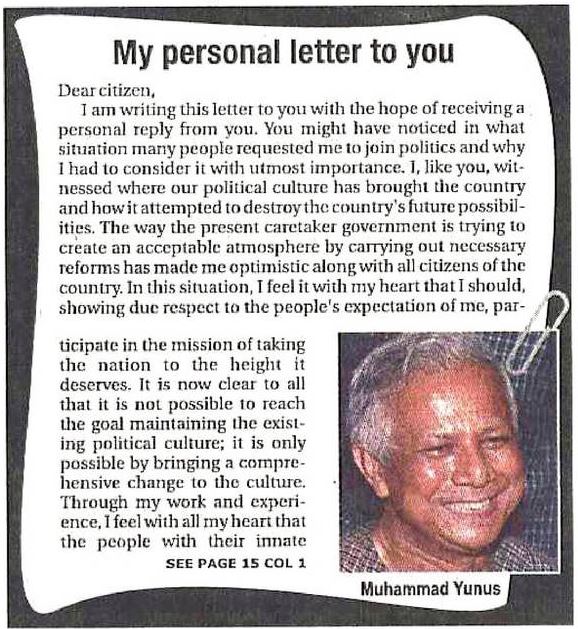 My personal letter to you

Dear citizen,

I am writing this letter to you with the hope of receiving a personal reply from you. You might have noticed in what situation many people requested me to join politics and why I had to consider it with utmost importance. I, like you, witnessed where our political culture has brought the country and how it attempted to destroy the country's future possibilities. The way the present caretaker government is trying to create an acceptable atmosphere by carrying out necessary reforms has made me optimistic along with all citizens of the country. In this situation, I feel it with my heart that I should, showing due respect to the people's expectation of me, participate in the mission of taking the nation to the height it deserves. It is now clear to all that it is not possible to reach the goal maintaining the existing political culture; it is only possible by bringing a comprehensive change to the culture. Through my work and experience, I feel with all my heart that the people with their innate

SEE PAGE 15 COL 1

Muhammad Yunus